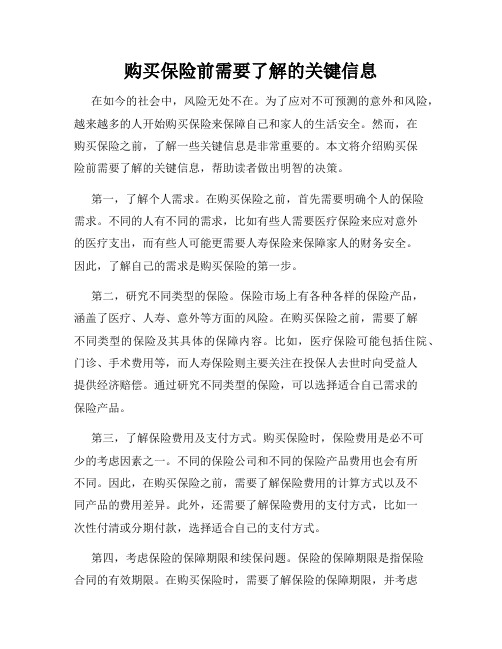 购买保险前需要了解的关键信息

在如今的社会中，风险无处不在。为了应对不可预测的意外和风险，越来越多的人开始购买保险来保障自己和家人的生活安全。然而，在购买保险之前，了解一些关键信息是非常重要的。本文将介绍购买保险前需要了解的关键信息，帮助读者做出明智的决策。

第一，了解个人需求。在购买保险之前，首先需要明确个人的保险需求。不同的人有不同的需求，比如有些人需要医疗保险来应对意外的医疗支出，而有些人可能更需要人寿保险来保障家人的财务安全。因此，了解自己的需求是购买保险的第一步。

第二，研究不同类型的保险。保险市场上有各种各样的保险产品，涵盖了医疗、人寿、意外等方面的风险。在购买保险之前，需要了解不同类型的保险及其具体的保障内容。比如，医疗保险可能包括住院、门诊、手术费用等，而人寿保险则主要关注在投保人去世时向受益人提供经济赔偿。通过研究不同类型的保险，可以选择适合自己需求的保险产品。

第三，了解保险费用及支付方式。购买保险时，保险费用是必不可少的考虑因素之一。不同的保险公司和不同的保险产品费用也会有所不同。因此，在购买保险之前，需要了解保险费用的计算方式以及不同产品的费用差异。此外，还需要了解保险费用的支付方式，比如一次性付清或分期付款，选择适合自己的支付方式。

第四，考虑保险的保障期限和续保问题。保险的保障期限是指保险合同的有效期限。在购买保险时，需要了解保险的保障期限，并考虑